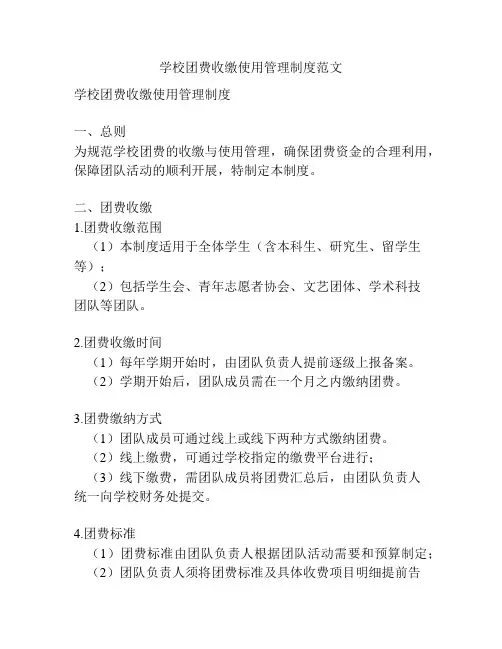 学校团费收缴使用管理制度范文

学校团费收缴使用管理制度

一、总则
为规范学校团费的收缴与使用管理，确保团费资金的合理利用，保障团队活动的顺利开展，特制定本制度。

二、团费收缴
1.团费收缴范围
（1）本制度适用于全体学生（含本科生、研究生、留学生等）；
（2）包括学生会、青年志愿者协会、文艺团体、学术科技团队等团队。

2.团费收缴时间
（1）每年学期开始时，由团队负责人提前逐级上报备案。
（2）学期开始后，团队成员需在一个月之内缴纳团费。

3.团费缴纳方式
（1）团队成员可通过线上或线下两种方式缴纳团费。
（2）线上缴费，可通过学校指定的缴费平台进行；
（3）线下缴费，需团队成员将团费汇总后，由团队负责人统一向学校财务处提交。

4.团费标准
（1）团费标准由团队负责人根据团队活动需要和预算制定；
（2）团队负责人须将团费标准及具体收费项目明细提前告